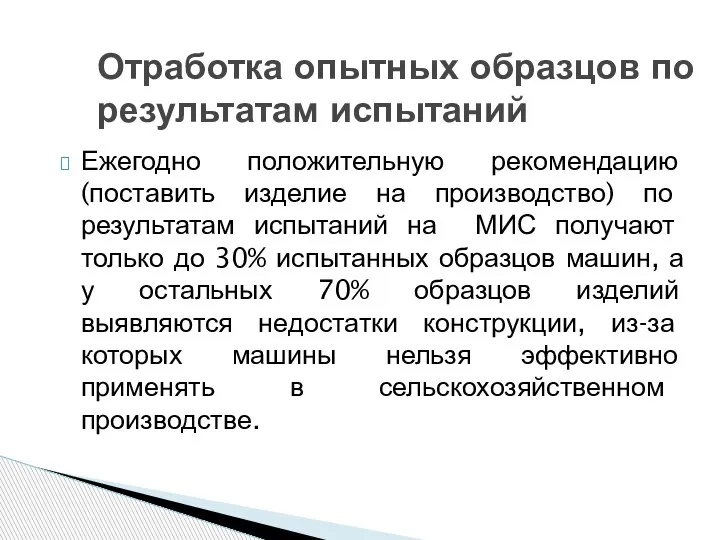 Отработка опытных образцов по результатам испытаний

Ежегодно положительную рекомендацию (поставить изделие на производство) по результатам испытаний на МИС получают только до 30% испытанных образцов машин, а у остальных 70% образцов изделий выявляются недостатки конструкции, из-за которых машины нельзя эффективно применять в сельскохозяйственном производстве.